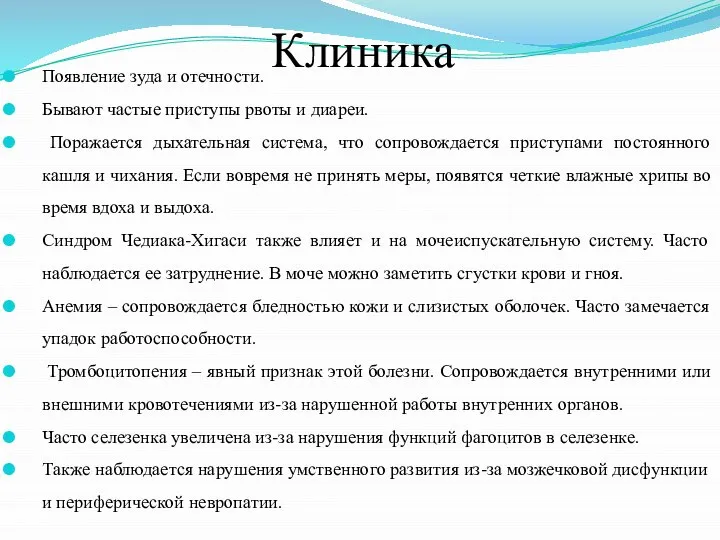 Клиника

Появление зуда и отечности.

Бывают частые приступы рвоты и диареи.

Поражается дыхательная система, что сопровождается приступами постоянного кашля и чихания. Если вовремя не принять меры, появятся четкие влажные хрипы во время вдоха и выдоха.

Синдром Чедиака-Хигаси также влияет и на мочеиспускательную систему. Часто наблюдается ее затруднение. В моче можно заметить сгустки крови и гноя.

Анемия – сопровождается бледностью кожи и слизистых оболочек. Часто замечается упадок работоспособности.

Тромбоцитопения – явный признак этой болезни. Сопровождается внутренними или внешними кровотечениями из-за нарушенной работы внутренних органов.

Часто селезенка увеличена из-за нарушения функций фагоцитов в селезенке.

Также наблюдается нарушения умственного развития из-за мозжечковой дисфункции и периферической невропатии.